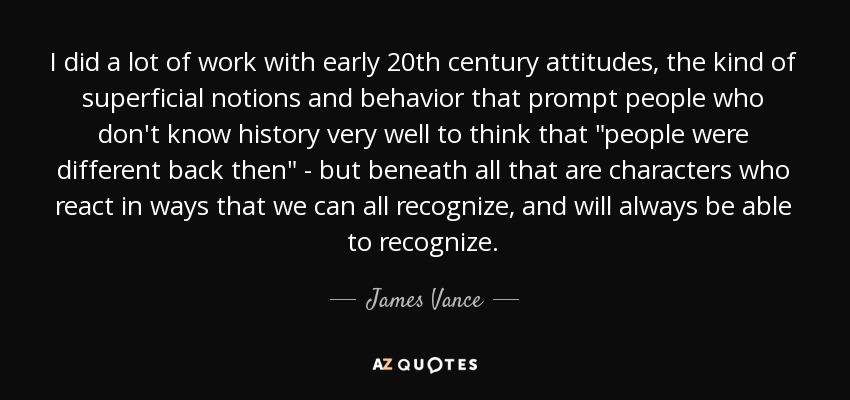 I did a lot of work with early 20th century attitudes, the kind of superficial notions and behavior that prompt people who don't know history very well to think that "people were different back then" - but beneath all that are characters who react in ways that we can all recognize, and will always be able to recognize.

— James Vance —

AZ QUOTES